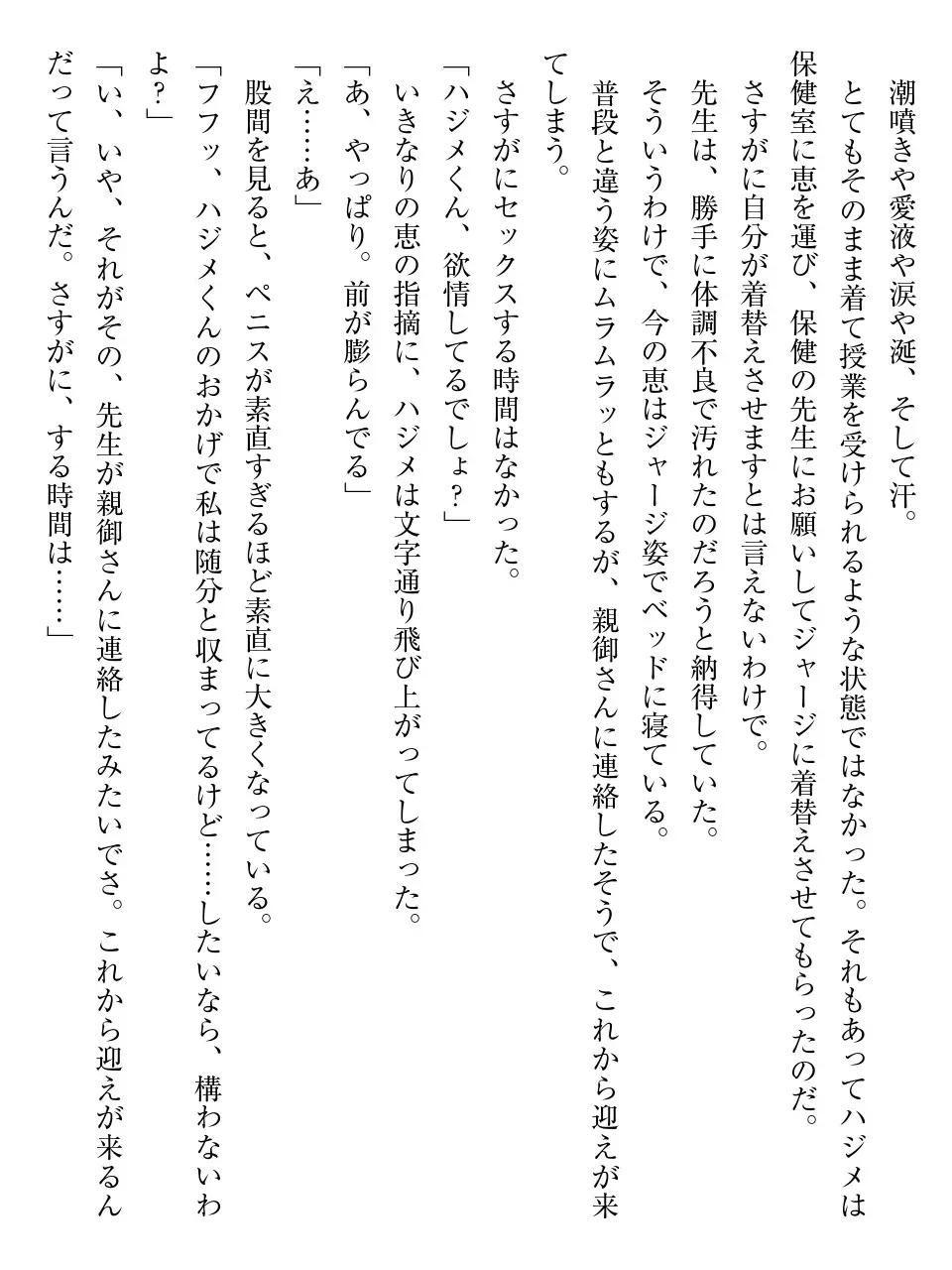 潮噴きや愛液や涙や涎、そして汗。

とてもそのまま着て授業を受けられるような状態ではなかった。それもあってハジメは保健室に恵を運び、保健の先生にお願いしてジャージに着替えさせてもらったのだ。

さすがに自分が着替えさせますとは言えないわけで。

先生は、勝手に体調不良で汚れたのだろうと納得していた。

そういうわけで、今の恵はジャージ姿でベッドに寝ている。

普段と違う姿にムラムラッともするが、親御さんに連絡したそうで、これから迎えが来てしまう。

さすがにセックスする時間はなかった。

「ハジメくん、欲情してるでしょ？」

いきなりの恵の指摘に、ハジメは文字通り飛び上がってしまった。

「あ、やっぱり。前が膨らんでる」

「え……あ」

股間を見ると、ペニスが素直すぎるほど素直に大きくなっている。

「フフッ、ハジメくんのおかげで私は随分と収まってるけど……したいなら、構わないわよ？」

「い、いや、それがその、先生が親御さんに連絡したみたいでさ。これから迎えが来るんだって言うんだ。さすがに、する時間は……」